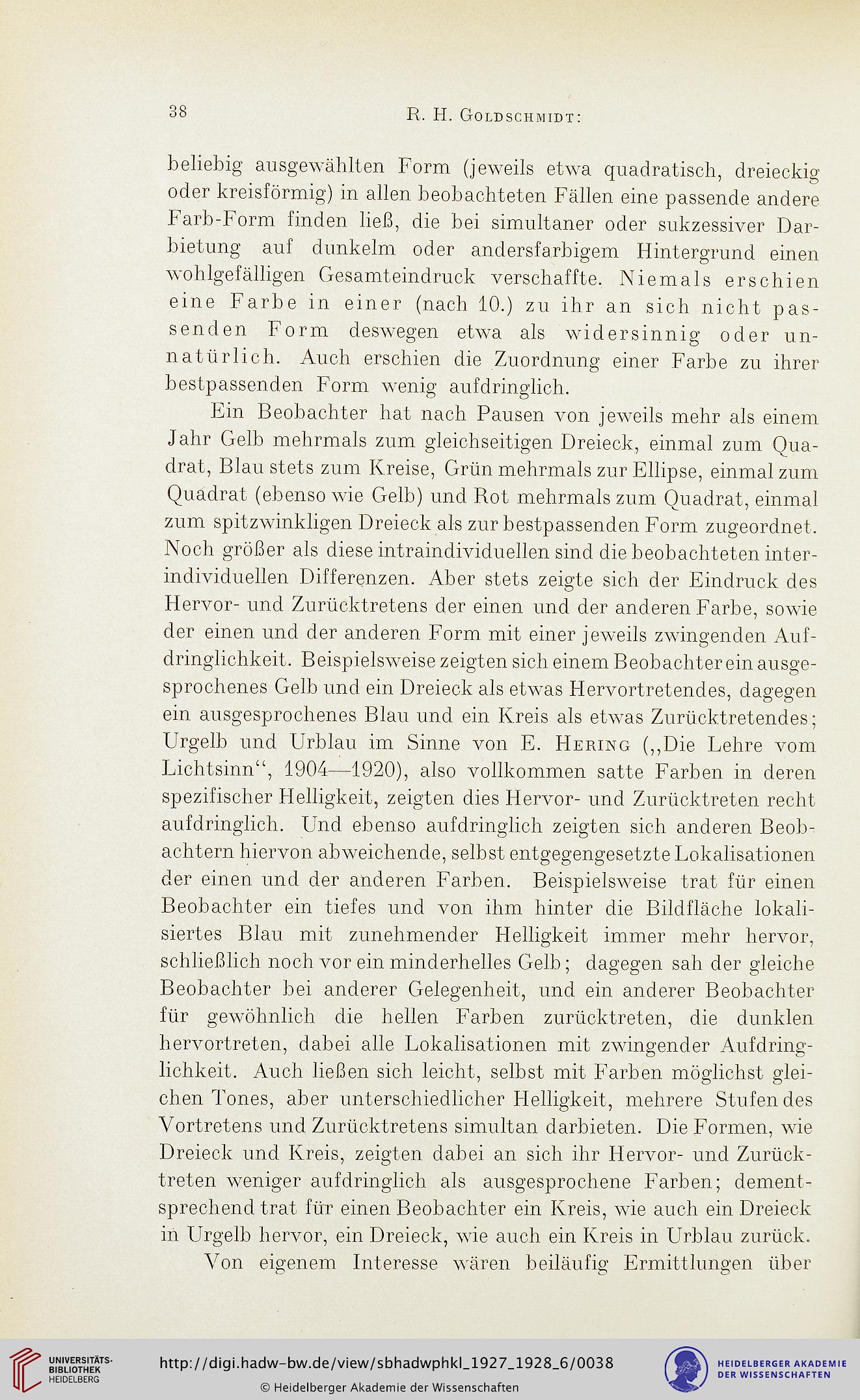 38 R. H. Goldschmidt:

beliebig ausgewählten Form (jeweils etwa quadratisch, dreieckig oder kreisförmig) in allen beobachteten Fällen eine passende andere Farb-Form finden ließ, die bei simultaner oder sukzessiver Darbietung auf dunkelm oder andersfarbigem Hintergrund einen wohlgefälligen Gesamteindruck verschaffte. Niemals erschien eine Farbe in einer (nach 10.) zu ihr an sich nicht passenden Form deswegen etwa als widersinnig oder unnatürlich. Auch erschien die Zuordnung einer Farbe zu ihrer bestpassenden Form wenig aufdringlich.

Ein Beobachter hat nach Pausen von jeweils mehr als einem Jahr Gelb mehrmals zum gleichseitigen Dreieck, einmal zum Quadrat, Blau stets zum Kreise, Grün mehrmals zur Ellipse, einmal zum Quadrat (ebenso wie Gelb) und Rot mehrmals zum Quadrat, einmal zum spitzwinkligen Dreieck als zur bestpassenden Form zugeordnet. Noch größer als diese intraindividuellen sind die beobachteten interindividuellen Differenzen. Aber stets zeigte sich der Eindruck des Hervor- und Zurücktretens der einen und der anderen Farbe, sowie der einen und der anderen Form mit einer jeweils zwingenden Aufdringlichkeit. Beispielsweise zeigten sich einem Beobachter ein ausgesprochenes Gelb und ein Dreieck als etwas Hervortretendes, dagegen ein ausgesprochenes Blau und ein Kreis als etwas Zurücktretendes; Urgelb und Urblau im Sinne von E. Hering („Die Lehre vom Lichtsinn“, 1904—1920), also vollkommen satte Farben in deren spezifischer Helligkeit, zeigten dies Hervor- und Zurücktreten recht aufdringlich. Und ebenso aufdringlich zeigten sich anderen Beobachtern hiervon abweichende, selbst entgegengesetzte Lokalisationen der einen und der anderen Farben. Beispielsweise trat für einen Beobachter ein tiefes und von ihm hinter die Bildfläche lokalisiertes Blau mit zunehmender Helligkeit immer mehr hervor, schließlich noch vor ein minderhelles Gelb; dagegen sah der gleiche Beobachter bei anderer Gelegenheit, und ein anderer Beobachter für gewöhnlich die hellen Farben zurücktreten, die dunklen hervortreten, dabei alle Lokalisationen mit zwingender Aufdringlichkeit. Auch ließen sich leicht, selbst mit Farben möglichst gleichen Tones, aber unterschiedlicher Helligkeit, mehrere Stufen des Vortretens und Zurücktretens simultan darbieten. Die Formen, wie Dreieck und Kreis, zeigten dabei an sich ihr Hervor- und Zurücktreten weniger aufdringlich als ausgesprochene Farben; dementsprechend trat für einen Beobachter ein Kreis, wie auch ein Dreieck in Urgelb hervor, ein Dreieck, wie auch ein Kreis in Urblau zurück.

Von eigenem Interesse wären beiläufig Ermittlungen über

UNIVERSITÄTS-BIBLIOTHEK HEIDELBERG
http://digi.hadw-bw.de/view/sbhadwphkl_1927_1928_6/0038
© Heidelberger Akademie der Wissenschaften
HEIDELBERGER AKADEMIE DER WISSENSCHAFTEN